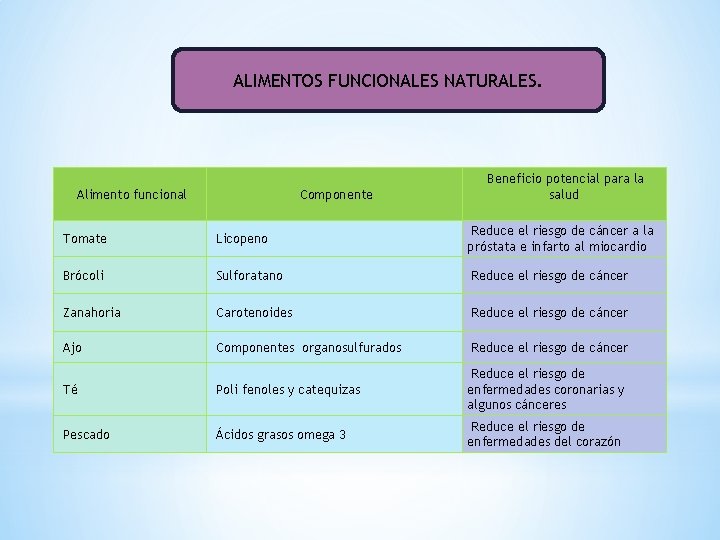 ALIMENTOS FUNCIONALES NATURALES.

| Alimento funcional | Componente | Beneficio potencial para la salud |
|---|---|---|
| Tomate | Licopeno | Reduce el riesgo de cáncer a la próstata e infarto al miocardio |
| Brócoli | Sulforatano | Reduce el riesgo de cáncer |
| Zanahoria | Carotenoides | Reduce el riesgo de cáncer |
| Ajo | Componentes organosulfurados | Reduce el riesgo de cáncer |
| Té | Poli fenoles y catequizas | Reduce el riesgo de enfermedades coronarias y algunos cánceres |
| Pescado | Ácidos grasos omega 3 | Reduce el riesgo de enfermedades del corazón |